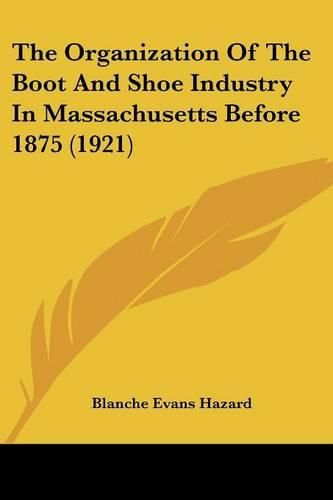 The Organization Of The Boot And Shoe Industry In Massachusetts Before 1875 (1921)

Blanche Evans Hazard